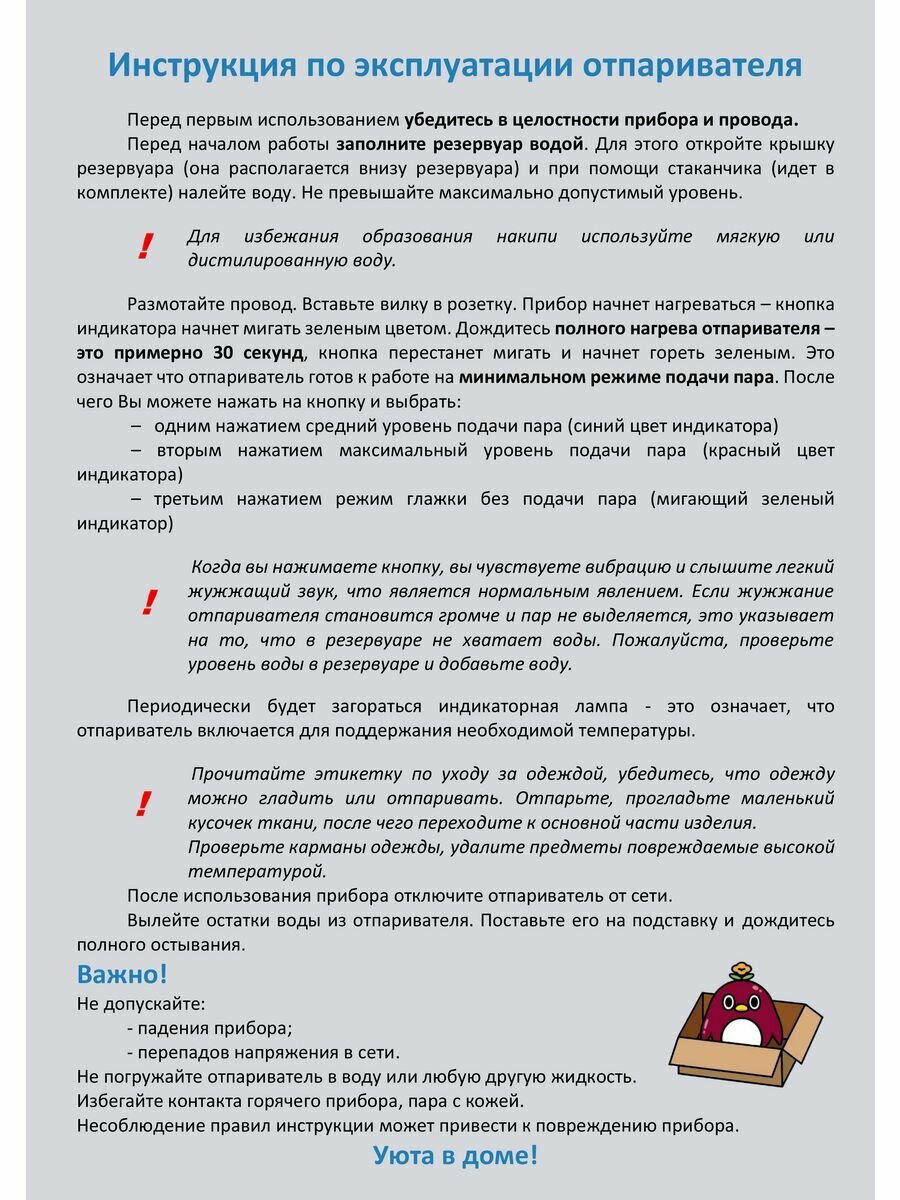 Инструкция по эксплуатации отпаривателя

Перед первым использованием убедитесь в целостности прибора и провода.

Перед началом работы заполните резервуар водой. Для этого откройте крышку резервуара (она располагается внизу резервуара) и при помощи стаканчика (идет в комплекте) налейте воду. Не превышайте максимально допустимый уровень.

!

Для избежания образования накипи используйте мягкую или дистилированную воду.

Размотайте провод. Вставьте вилку в розетку. Прибор начнет нагреваться – кнопка индикатора начнет мигать зеленым цветом. Дождитесь полного нагрева отпаривателя – это примерно 30 секунд, кнопка перестанет мигать и начнет гореть зеленым. Это означает что отпариватель готов к работе на минимальном режиме подачи пара. После чего Вы можете нажать на кнопку и выбрать:

– одним нажатием средний уровень подачи пара (синий цвет индикатора)

– вторым нажатием максимальный уровень подачи пара (красный цвет индикатора)

– третьим нажатием режим глажки без подачи пара (мигающий зеленый индикатор)

!

Когда вы нажимаете кнопку, вы чувствуете вибрацию и слышите легкий жужжащий звук, что является нормальным явлением. Если жужжание отпаривателя становится громче и пар не выделяется, это указывает на то, что в резервуаре не хватает воды. Пожалуйста, проверьте уровень воды в резервуаре и добавьте воду.

Периодически будет загораться индикаторная лампа - это означает, что отпариватель включается для поддержания необходимой температуры.

!

Прочитайте этикетку по уходу за одеждой, убедитесь, что одежду можно гладить или отпаривать. Отпарьте, прогладьте маленький кусочек ткани, после чего переходите к основной части изделия. Проверьте карманы одежды, удалите предметы повреждаемые высокой температурой.

После использования прибора отключите отпариватель от сети.

Вылейте остатки воды из отпаривателя. Поставьте его на подставку и дождитесь полного остывания.

Важно!

Не допускайте:

- падения прибора;

- перепадов напряжения в сети.

Не погружайте отпариватель в воду или любую другую жидкость.

Избегайте контакта горячего прибора, пара с кожей.

Несоблюдение правил инструкции может привести к повреждению прибора.

Уюта в доме!